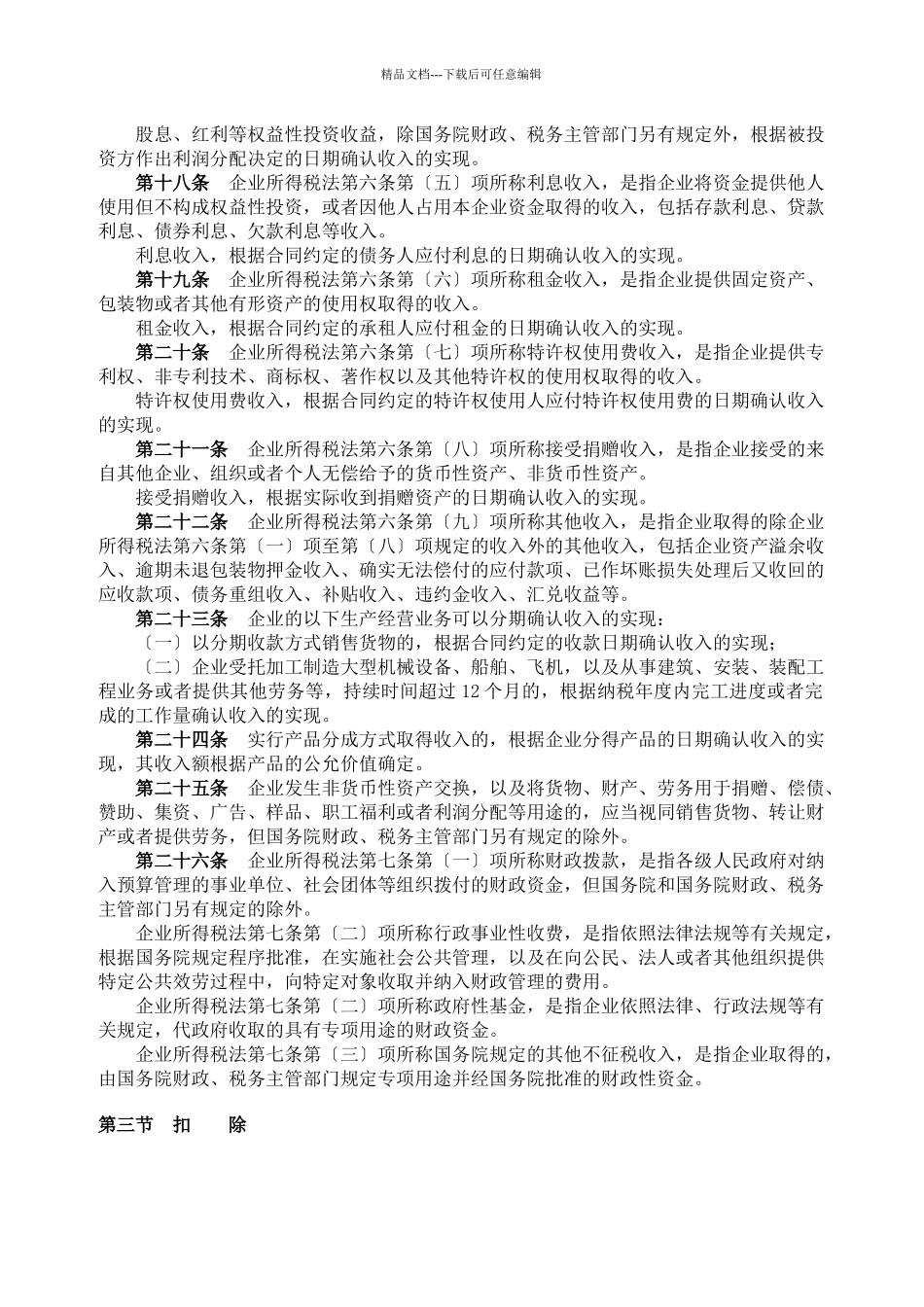 精品文档---下载后可任意编辑

股息、红利等权益性投资收益，除国务院财政、税务主管部门另有规定外，根据被投资方作出利润分配决定的日期确认收入的实现。

第十八条　企业所得税法第六条第〔五〕项所称利息收入，是指企业将资金提供他人使用但不构成权益性投资，或者因他人占用本企业资金取得的收入，包括存款利息、贷款利息、债券利息、欠款利息等收入。

利息收入，根据合同约定的债务人应付利息的日期确认收入的实现。

第十九条　企业所得税法第六条第〔六〕项所称租金收入，是指企业提供固定资产、包装物或者其他有形资产的使用权取得的收入。

租金收入，根据合同约定的承租人应付租金的日期确认收入的实现。

第二十条　企业所得税法第六条第〔七〕项所称特许权使用费收入，是指企业提供专利权、非专利技术、商标权、著作权以及其他特许权的使用权取得的收入。

特许权使用费收入，根据合同约定的特许权使用人应付特许权使用费的日期确认收入的实现。

第二十一条　企业所得税法第六条第〔八〕项所称接受捐赠收入，是指企业接受的来自其他企业、组织或者个人无偿给予的货币性资产、非货币性资产。

接受捐赠收入，根据实际收到捐赠资产的日期确认收入的实现。

第二十二条　企业所得税法第六条第〔九〕项所称其他收入，是指企业取得的除企业所得税法第六条第〔一〕项至第〔八〕项规定的收入外的其他收入，包括企业资产溢余收入、逾期未退包装物押金收入、确实无法偿付的应付款项、已作坏账损失处理后又收回的应收款项、债务重组收入、补贴收入、违约金收入、汇兑收益等。

第二十三条　企业的以下生产经营业务可以分期确认收入的实现：

〔一〕以分期收款方式销售货物的，根据合同约定的收款日期确认收入的实现；

〔二〕企业受托加工制造大型机械设备、船舶、飞机，以及从事建筑、安装、装配工程业务或者提供其他劳务等，持续时间超过 12 个月的，根据纳税年度内完工进度或者完成的工作量确认收入的实现。

第二十四条　实行产品分成方式取得收入的，根据企业分得产品的日期确认收入的实现，其收入额根据产品的公允价值确定。

第二十五条　企业发生非货币性资产交换，以及将货物、财产、劳务用于捐赠、偿债、赞助、集资、广告、样品、职工福利或者利润分配等用途的，应当视同销售货物、转让财产或者提供劳务，但国务院财政、税务主管部门另有规定的除外。

第二十六条　企业所得税法第七条第〔一〕项所称财政拨款，是指各级人民政府对纳入预算管理的事业单位、社会团体等组织拨付的财政资金，但国务院和国务院财政、税务主管部门另有规定的除外。

企业所得税法第七条第〔二〕项所称行政事业性收费，是指依照法律法规等有关规定，根据国务院规定程序批准，在实施社会公共管理，以及在向公民、法人或者其他组织提供特定公共效劳过程中，向特定对象收取并纳入财政管理的费用。

企业所得税法第七条第〔二〕项所称政府性基金，是指企业依照法律、行政法规等有关规定，代政府收取的具有专项用途的财政资金。

企业所得税法第七条第〔三〕项所称国务院规定的其他不征税收入，是指企业取得的，由国务院财政、税务主管部门规定专项用途并经国务院批准的财政性资金。

第三节　扣　　除